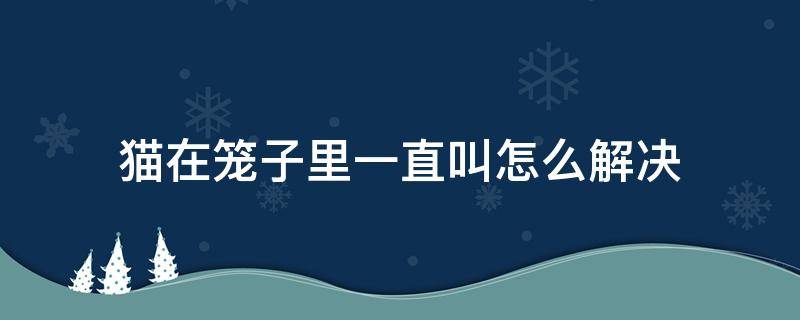 猫在笼子里一直叫怎么解决